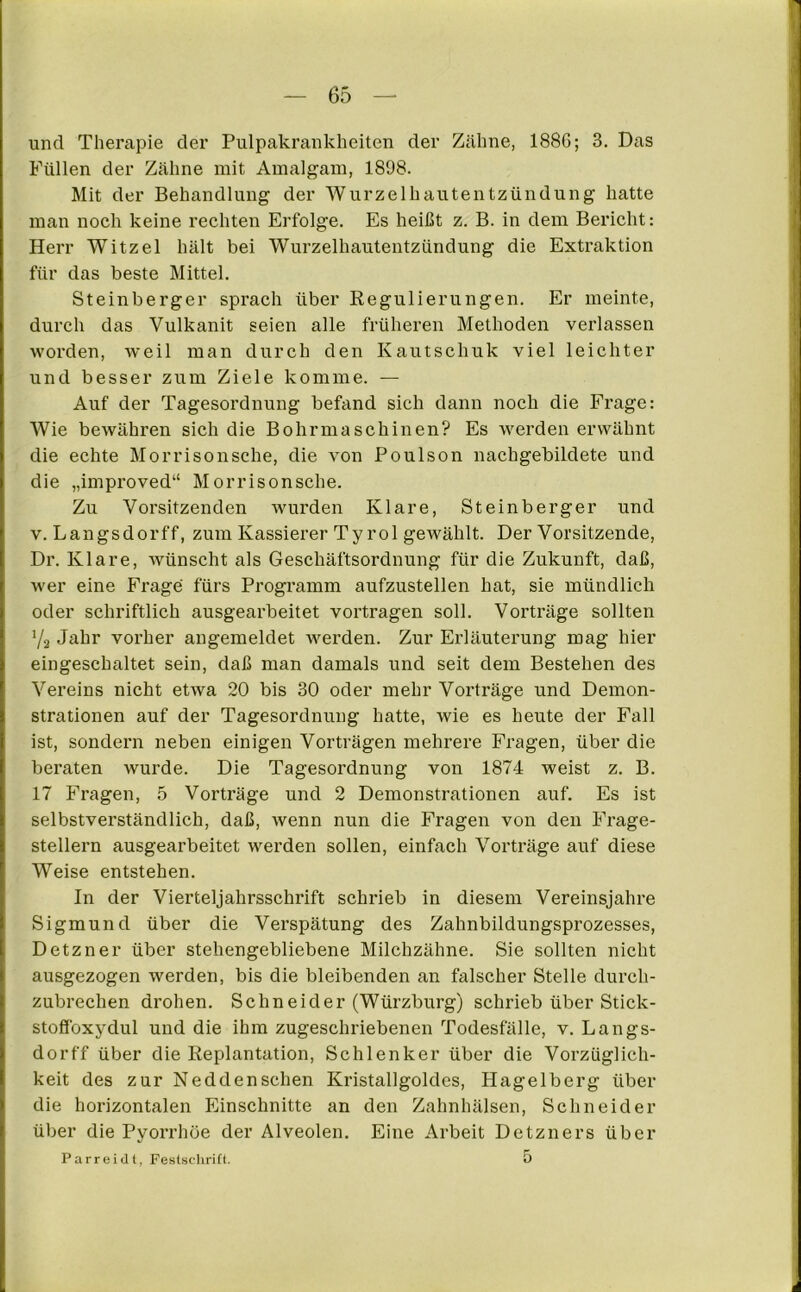 — 65 —

und Therapie der Pulpakrankheiten der Zähne, 1886; 3. Das Füllen der Zähne mit Amalgam, 1898.

Mit der Behandlung der Wurzelhautentzündung hatte man noch keine rechten Erfolge. Es heißt z. B. in dem Bericht: Herr Witzel hält bei Wurzelhautentzündung die Extraktion für das beste Mittel.

Steinberger sprach über Regulierungen. Er meinte, durch das Vulkanit seien alle früheren Methoden verlassen worden, weil man durch den Kautschuk viel leichter und besser zum Ziele komme. —

Auf der Tagesordnung befand sich dann noch die Frage: Wie bewähren sich die Bohrmaschinen? Es werden erwähnt die echte Morrisonsche, die von Poulson nachgebildete und die „improved“ Morrisonsche.

Zu Vorsitzenden wurden Klare, Steinberger und v. Langsdorff, zum Kassierer Tyrol gewählt. Der Vorsitzende, Dr. Klare, wünscht als Geschäftsordnung für die Zukunft, daß, wer eine Frage fürs Programm aufzustellen hat, sie mündlich oder schriftlich ausgearbeitet vortragen soll. Vorträge sollten $\frac{1}{2}$ Jahr vorher angemeldet werden. Zur Erläuterung mag hier eingeschaltet sein, daß man damals und seit dem Bestehen des Vereins nicht etwa 20 bis 30 oder mehr Vorträge und Demonstrationen auf der Tagesordnung hatte, wie es heute der Fall ist, sondern neben einigen Vorträgen mehrere Fragen, über die beraten wurde. Die Tagesordnung von 1874 weist z. B. 17 Fragen, 5 Vorträge und 2 Demonstrationen auf. Es ist selbstverständlich, daß, wenn nun die Fragen von den Fragestellern ausgearbeitet werden sollen, einfach Vorträge auf diese Weise entstehen.

In der Vierteljahrsschrift schrieb in diesem Vereinsjahre Sigmund über die Verspätung des Zahnbildungsprozesses, Detzner über stehengebliebene Milchzähne. Sie sollten nicht ausgezogen werden, bis die bleibenden an falscher Stelle durchzubrechen drohen. Schneider (Würzburg) schrieb über Stickstoffoxydul und die ihm zugeschriebenen Todesfälle, v. Langsdorff über die Replantation, Schlenker über die Vorzüglichkeit des zur Neddenschen Kristallgoldes, Hagelberg über die horizontalen Einschnitte an den Zahnhälsen, Schneider über die Pyorrhöe der Alveolen. Eine Arbeit Detzners über

Parreidt, Festschrift. 5